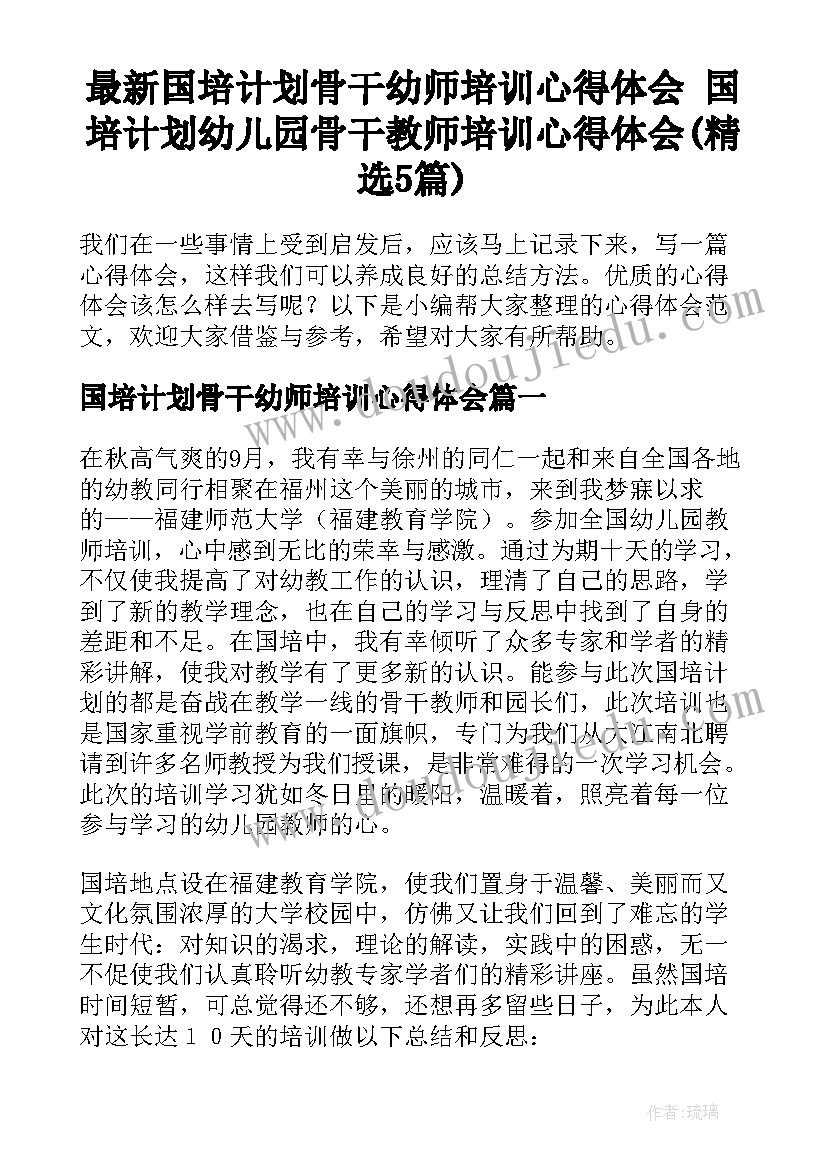 最新国培计划骨干幼师培训心得体会 国培计划幼儿园骨干教师培训心得体会(精选5篇)

我们在一些事情上受到启发后，应该马上记录下来，写一篇心得体会，这样我们可以养成良好的总结方法。优质的心得体会该怎么样去写呢？以下是小编帮大家整理的心得体会范文，欢迎大家借鉴与参考，希望对大家有所帮助。

国培计划骨干幼师培训心得体会篇一

在秋高气爽的9月，我有幸与徐州的同仁一起和来自全国各地的幼教同行相聚在福州这个美丽的城市，来到我梦寐以求的——福建师范大学（福建教育学院）。参加全国幼儿园教师培训，心中感到无比的荣幸与感激。通过为期十天的学习，不仅使我提高了对幼教工作的认识，理清了自己的思路，学到了新的教学理念，也在自己的学习与反思中找到了自身的差距和不足。在国培中，我有幸倾听了众多专家和学者的精彩讲解，使我对教学有了更多新的认识。能参与此次国培计划的都是奋战在教学一线的骨干教师和园长们，此次培训也是国家重视学前教育的一面旗帜，专门为我们从大江南北聘请到许多名师教授为我们授课，是非常难得的一次学习机会。此次的培训学习犹如冬日里的暖阳，温暖着，照亮着每一位参与学习的幼儿园教师的心。

国培地点设在福建教育学院，使我们置身于温馨、美丽而又文化氛围浓厚的大学校园中，仿佛又让我们回到了难忘的学生时代：对知识的渴求，理论的解读，实践中的困惑，无一不促使我们认真聆听幼教专家学者们的精彩讲座。虽然国培时间短暂，可总觉得还不够，还想再多留些日子，为此本人对这长达１０天的培训做以下总结和反思：

作者：琉璃